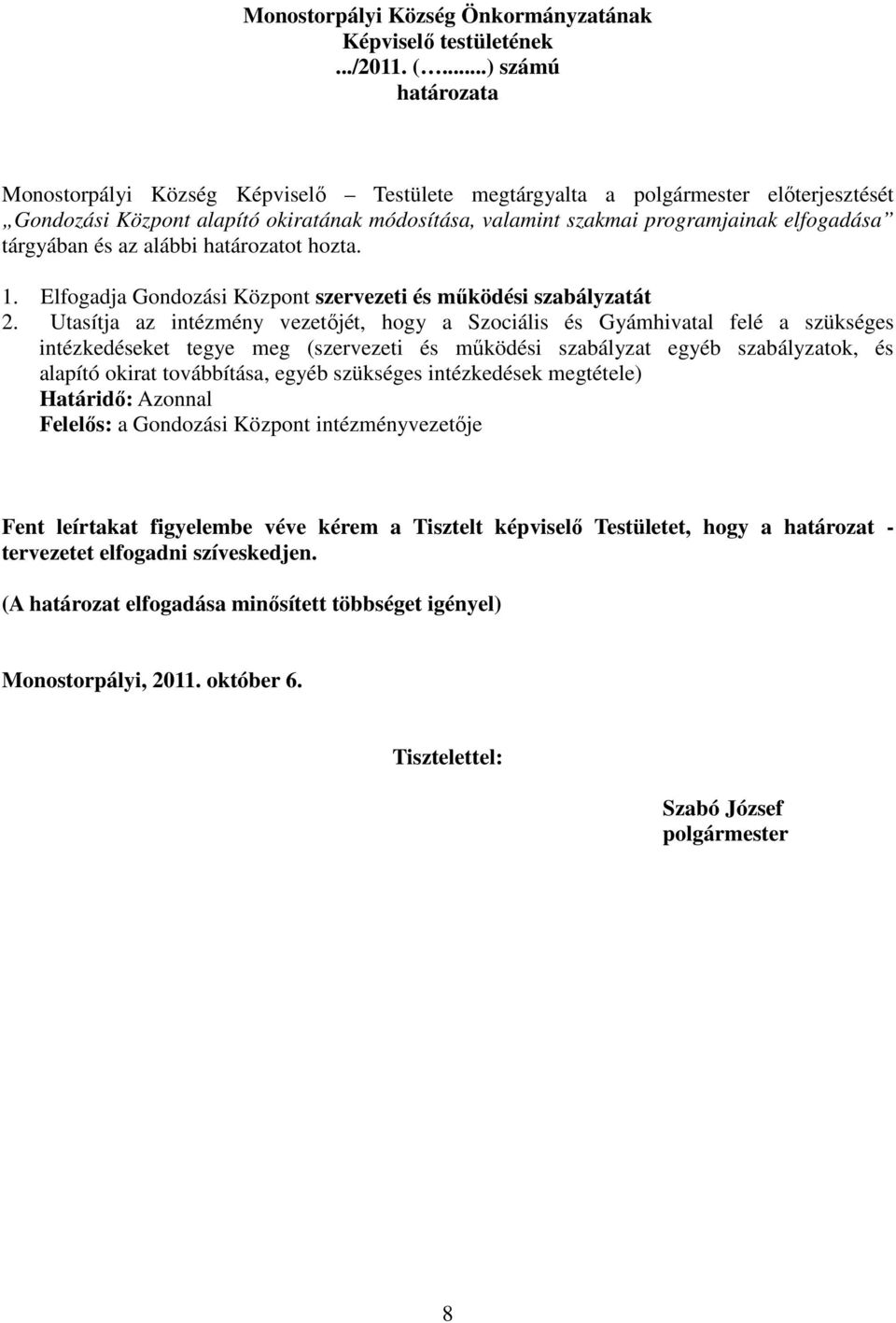 Monostorpályi Község Önkormányzatának
Képviselő testületének
.../2011. (…......) számú
határozata

Monostorpályi Község Képviselő – Testülete megtárgyalta a polgármester előterjesztését „Gondozási Központ alapító okiratának módosítása, valamint szakmai programjainak elfogadása” tárgyában és az alábbi határozatot hozta.

1. Elfogadja Gondozási Központ szervezeti és működési szabályzatát
2. Utasítja az intézmény vezetőjét, hogy a Szociális és Gyámhivatal felé a szükséges intézkedéseket tegye meg (szervezeti és működési szabályzat egyéb szabályzatok, és alapító okirat továbbítása, egyéb szükséges intézkedések megtétele)
Határidő: Azonnal
Felelős: a Gondozási Központ intézményvezetője

Fent leírtakat figyelembe véve kérem a Tisztelt képviselő Testületet, hogy a határozat - tervezetet elfogadni szíveskedjen.

(A határozat elfogadása minősített többséget igényel)

Monostorpályi, 2011. október 6.

Tisztelettel:

Szabó József
polgármester

8